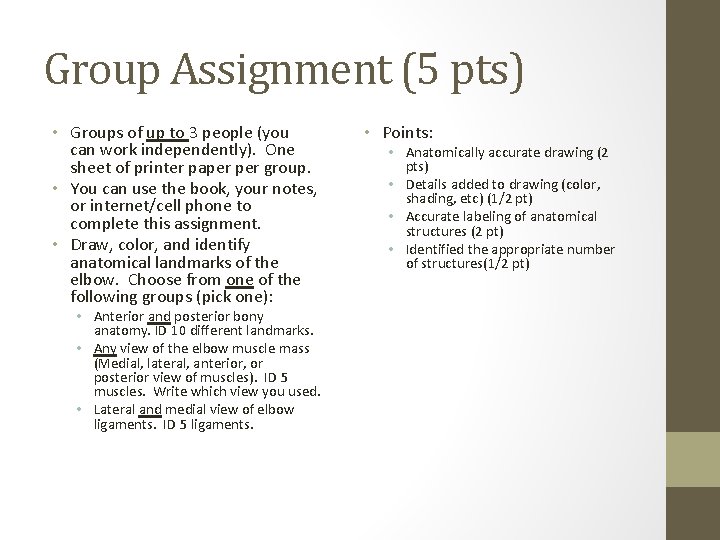 Group Assignment (5 pts)

• Groups of up to 3 people (you can work independently). One sheet of printer paper per group.
• You can use the book, your notes, or internet/cell phone to complete this assignment.
• Draw, color, and identify anatomical landmarks of the elbow. Choose from one of the following groups (pick one):
  • Anterior and posterior bony anatomy. ID 10 different landmarks.
  • Any view of the elbow muscle mass (Medial, lateral, anterior, or posterior view of muscles). ID 5 muscles. Write which view you used.
  • Lateral and medial view of elbow ligaments. ID 5 ligaments.

• Points:
  • Anatomically accurate drawing (2 pts)
  • Details added to drawing (color, shading, etc) (1/2 pt)
  • Accurate labeling of anatomical structures (2 pt)
  • Identified the appropriate number of structures(1/2 pt)